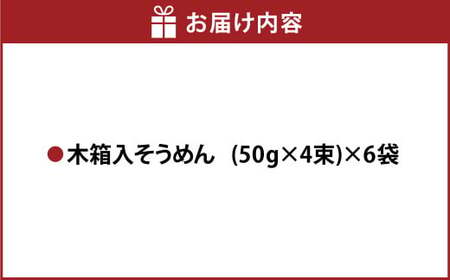 お届け内容

●木箱入そうめん (50g×4束)×6袋